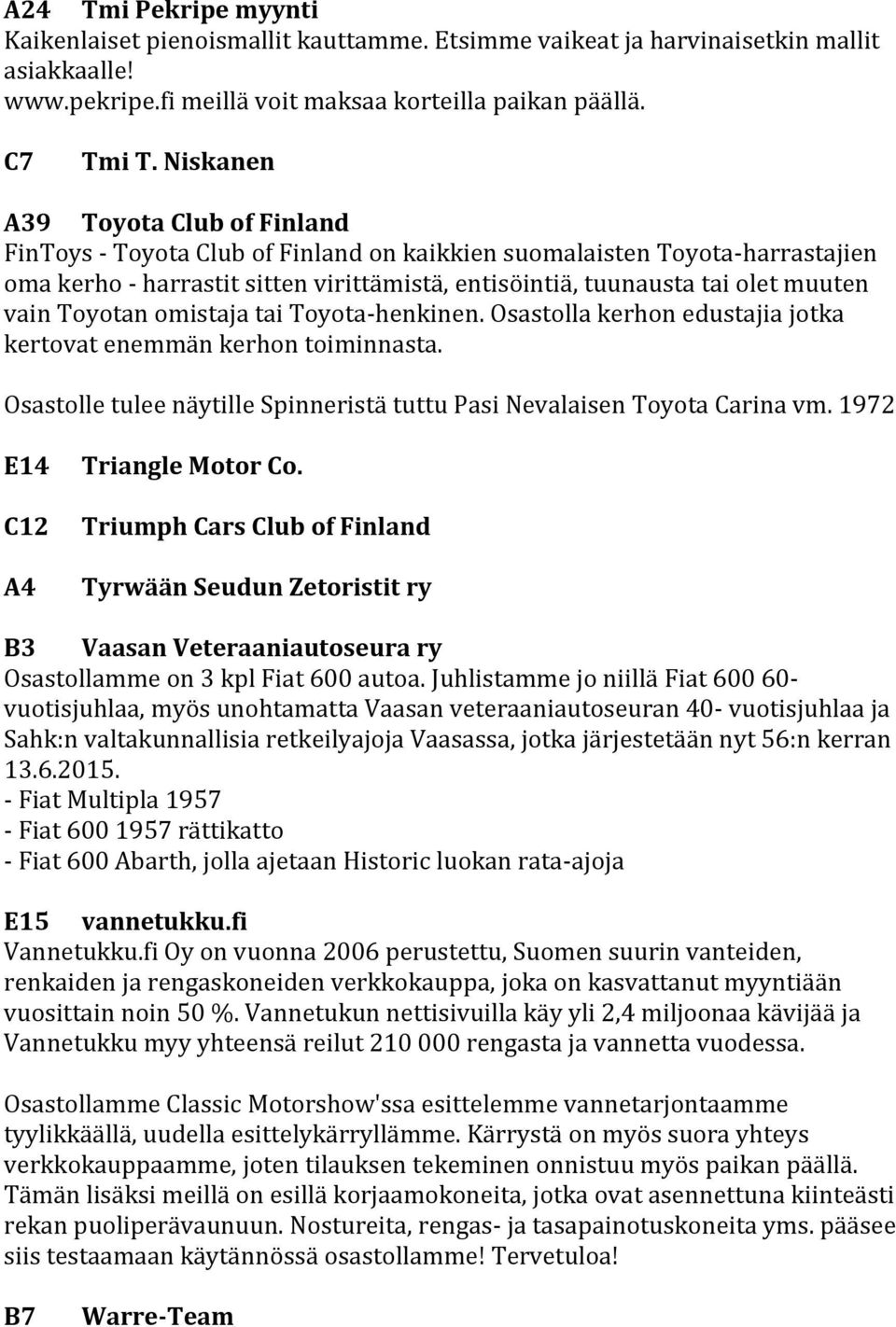 A24 Tmi Pekripe myynti
Kaikenlaiset pienoismallit kauttamme. Etsimme vaikeat ja harvinaisetkin mallit asiakkaalle!
www.pekripe.fi meillä voit maksaa korteilla paikan päällä.

C7 Tmi T. Niskanen

A39 Toyota Club of Finland
FinToys - Toyota Club of Finland on kaikkien suomalaisten Toyota-harrastajien oma kerho - harrastit sitten virittämistä, entisöintiä, tuunausta tai olet muuten vain Toyotan omistaja tai Toyota-henkinen. Osastolla kerhon edustajia jotka kertovat enemmän kerhon toiminnasta.

Osastolle tulee näytille Spinneristä tuttu Pasi Nevalaisen Toyota Carina vm. 1972

E14 Triangle Motor Co.

C12 Triumph Cars Club of Finland

A4 Tyrwään Seudun Zetoristit ry

B3 Vaasan Veteraaniautoseura ry
Osastollamme on 3 kpl Fiat 600 autoa. Juhlistamme jo niillä Fiat 600 60-vuotisjuhlaa, myös unohtamatta Vaasan veteraaniautoseuran 40- vuotisjuhlaa ja Sahk:n valtakunnallisia retkeilyajoja Vaasassa, jotka järjestetään nyt 56:n kerran 13.6.2015.
- Fiat Multipla 1957
- Fiat 600 1957 rättikatto
- Fiat 600 Abarth, jolla ajetaan Historic luokan rata-ajoja

E15 vannetukku.fi
Vannetukku.fi Oy on vuonna 2006 perustettu, Suomen suurin vanteiden, renkaiden ja rengaskoneiden verkkokauppa, joka on kasvattanut myyntiään vuosittain noin 50 %. Vannetukun nettisivuilla käy yli 2,4 miljoonaa kävijää ja Vannetukku myy yhteensä reilut 210 000 rengasta ja vannetta vuodessa.

Osastollamme Classic Motorshow'ssa esittelemme vannetarjontaamme tyylikkäällä, uudella esittelykärryllämme. Kärrystä on myös suora yhteys verkkokauppaamme, joten tilauksen tekeminen onnistuu myös paikan päällä. Tämän lisäksi meillä on esillä korjaamokoneita, jotka ovat asennettuna kiinteästi rekan puoliperävaunuun. Nostureita, rengas- ja tasapainotuskoneita yms. pääsee siis testaamaan käytännössä osastollamme! Tervetuloa!

B7 Warre-Team